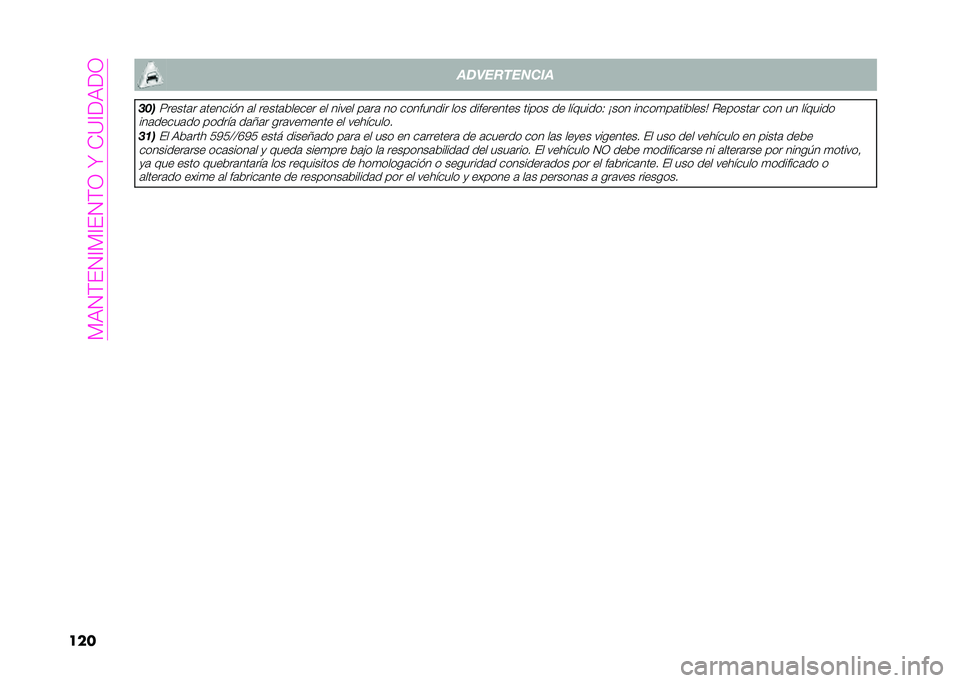 MANTENIMIENTO Y CUIDADO

ADVERTENCIA

30) Prestar atención al restablecer el nivel para no confundir los diferentes tipos de líquido: ¡son incompatibles! Repostar con un líquido inadecuado podría dañar gravemente el vehículo.

31) El Abarth 595//695 está diseñado para el uso en carretera de acuerdo con las leyes vigentes. El uso del vehículo en pista debe considerarse ocasional y queda siempre bajo la responsabilidad del usuario. El vehículo NO debe modificarse ni alterarse por ningún motivo, ya que esto quebrantaría los requisitos de homologación o seguridad considerados por el fabricante. El uso del vehículo modificado o alterado exime al fabricante de responsabilidad por el vehículo y expone a las personas a graves riesgos.

120

carmanualsonline.info